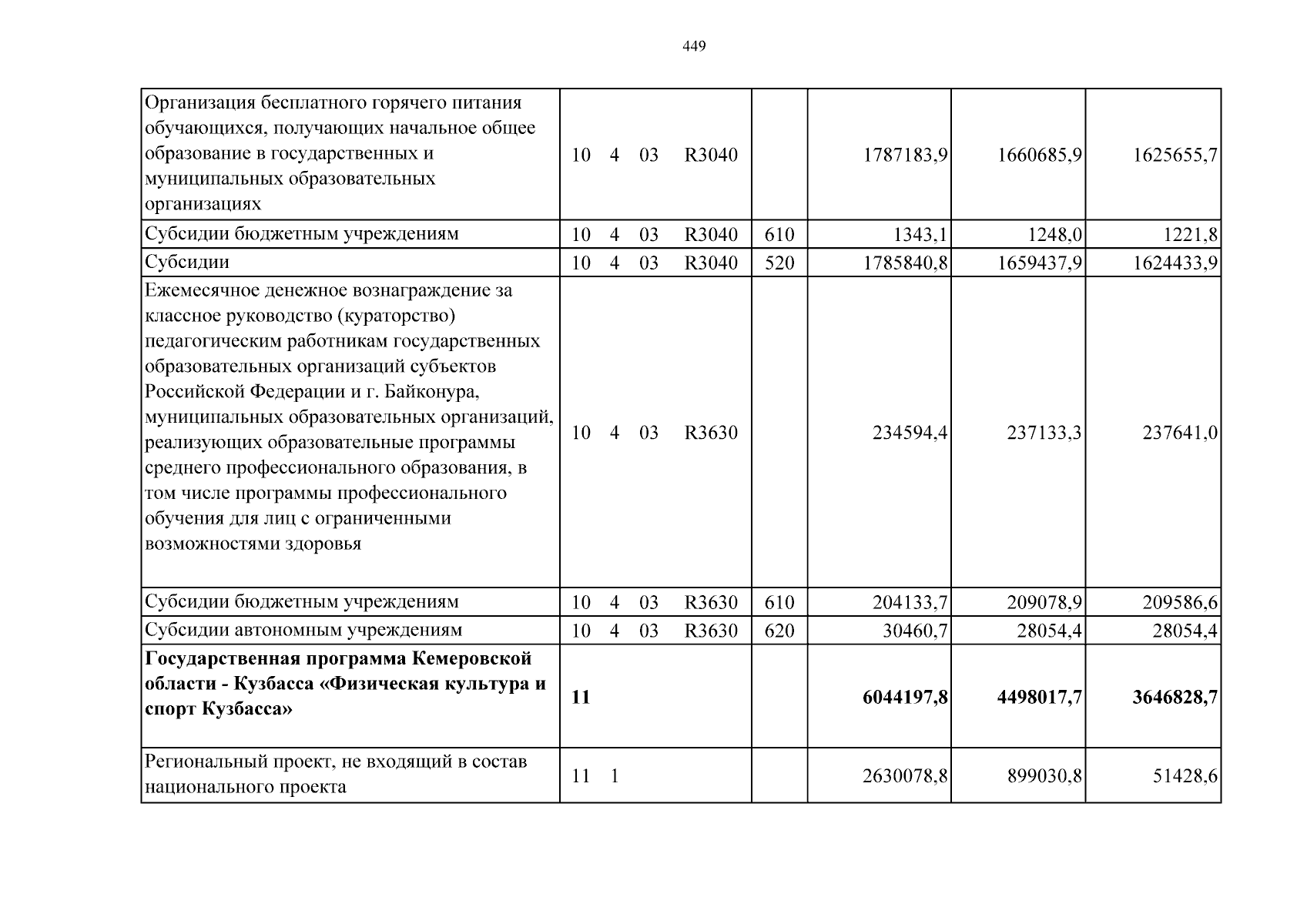 449

| Организация бесплатного горячего питания обучающихся, получающих начальное общее образование в государственных и муниципальных образовательных организациях | 10 4 03 R3040 | | 1787183,9 | 1660685,9 | 1625655,7 |
|---|---|---|---|---|---|
| Субсидии бюджетным учреждениям | 10 4 03 R3040 | 610 | 1343,1 | 1248,0 | 1221,8 |
| Субсидии | 10 4 03 R3040 | 520 | 1785840,8 | 1659437,9 | 1624433,9 |
| Ежемесячное денежное вознаграждение за классное руководство (кураторство) педагогическим работникам государственных образовательных организаций субъектов Российской Федерации и г. Байконура, муниципальных образовательных организаций, реализующих образовательные программы среднего профессионального образования, в том числе программы профессионального обучения для лиц с ограниченными возможностями здоровья | 10 4 03 R3630 | | 234594,4 | 237133,3 | 237641,0 |
| Субсидии бюджетным учреждениям | 10 4 03 R3630 | 610 | 204133,7 | 209078,9 | 209586,6 |
| Субсидии автономным учреждениям | 10 4 03 R3630 | 620 | 30460,7 | 28054,4 | 28054,4 |
| Государственная программа Кемеровской области - Кузбасса «Физическая культура и спорт Кузбасса» | 11 | | 6044197,8 | 4498017,7 | 3646828,7 |
| Региональный проект, не входящий в состав национального проекта | 11 1 | | 2630078,8 | 899030,8 | 51428,6 |